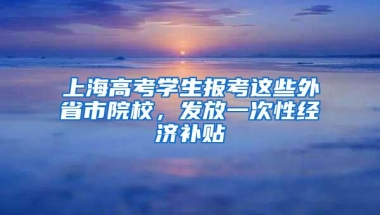 上海高考学生报考这些外省市院校，发放一次性经济补贴